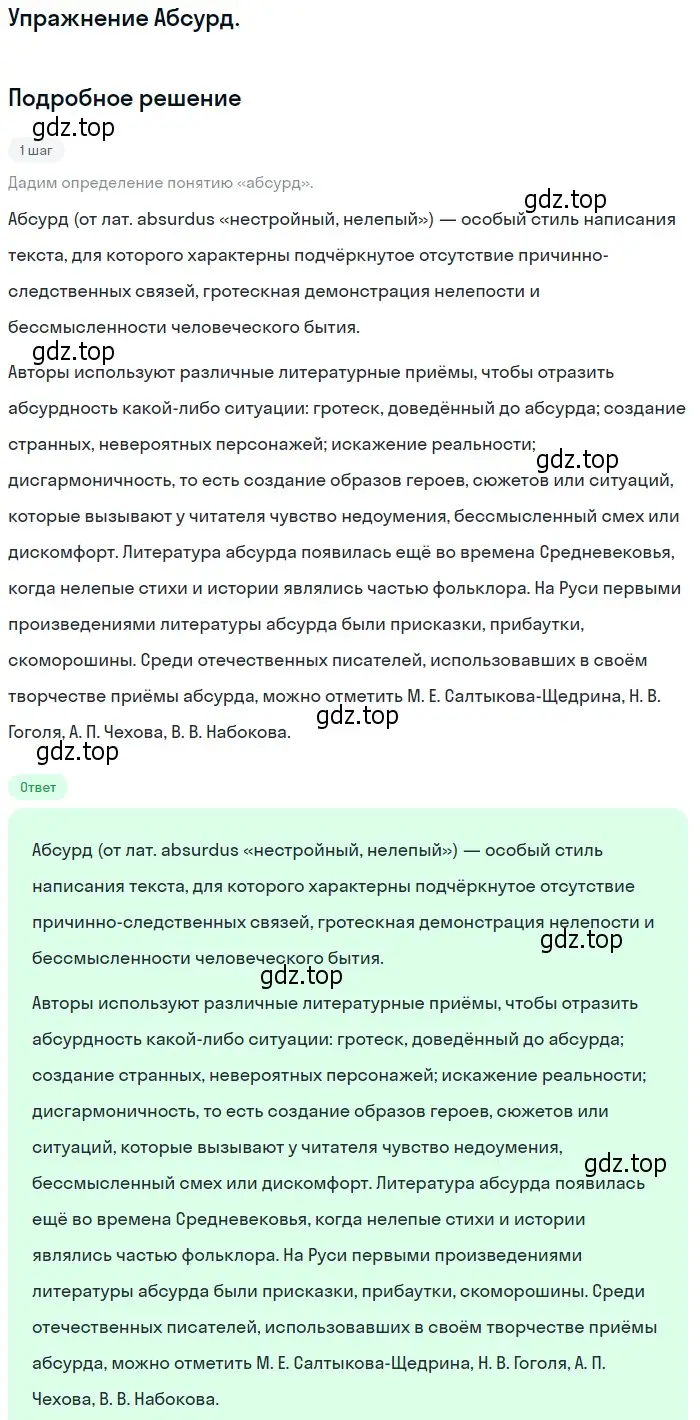 Упражнение Абсурд.

Подробное решение

gdz.top

1 шаг

Дадим определение понятию «абсурд».

gdz.top

Абсурд (от лат. absurdus «нестройный, нелепый») — особый стиль написания текста, для которого характерны подчёркнутое отсутствие причинно-следственных связей, гротескная демонстрация нелепости и бессмысленности человеческого бытия.

gdz.top

Авторы используют различные литературные приёмы, чтобы отразить абсурдность какой-либо ситуации: гротеск, доведённый до абсурда; создание странных, невероятных персонажей; искажение реальности; дисгармоничность, то есть создание образов героев, сюжетов или ситуаций, которые вызывают у читателя чувство недоумения, бессмысленный смех или дискомфорт. Литература абсурда появилась ещё во времена Средневековья, когда нелепые стихи и истории являлись частью фольклора. На Руси первыми произведениями литературы абсурда были присказки, прибаутки, скоморошины. Среди отечественных писателей, использовавших в своём творчестве приёмы абсурда, можно отметить М. Е. Салтыкова-Щедрина, Н. В. Гоголя, А. П. Чехова, В. В. Набокова.

gdz.top

gdz.top

gdz.top

Ответ

Абсурд (от лат. absurdus «нестройный, нелепый») — особый стиль написания текста, для которого характерны подчёркнутое отсутствие причинно-следственных связей, гротескная демонстрация нелепости и бессмысленности человеческого бытия.

gdz.top

gdz.top

Авторы используют различные литературные приёмы, чтобы отразить абсурдность какой-либо ситуации: гротеск, доведённый до абсурда; создание странных, невероятных персонажей; искажение реальности; дисгармоничность, то есть создание образов героев, сюжетов или ситуаций, которые вызывают у читателя чувство недоумения, бессмысленный смех или дискомфорт. Литература абсурда появилась ещё во времена Средневековья, когда нелепые стихи и истории являлись частью фольклора. На Руси первыми произведениями литературы абсурда были присказки, прибаутки, скоморошины. Среди отечественных писателей, использовавших в своём творчестве приёмы абсурда, можно отметить М. Е. Салтыкова-Щедрина, Н. В. Гоголя, А. П. Чехова, В. В. Набокова.

gdz.top